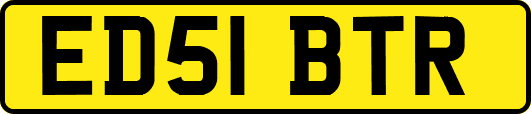 ED51 BTR